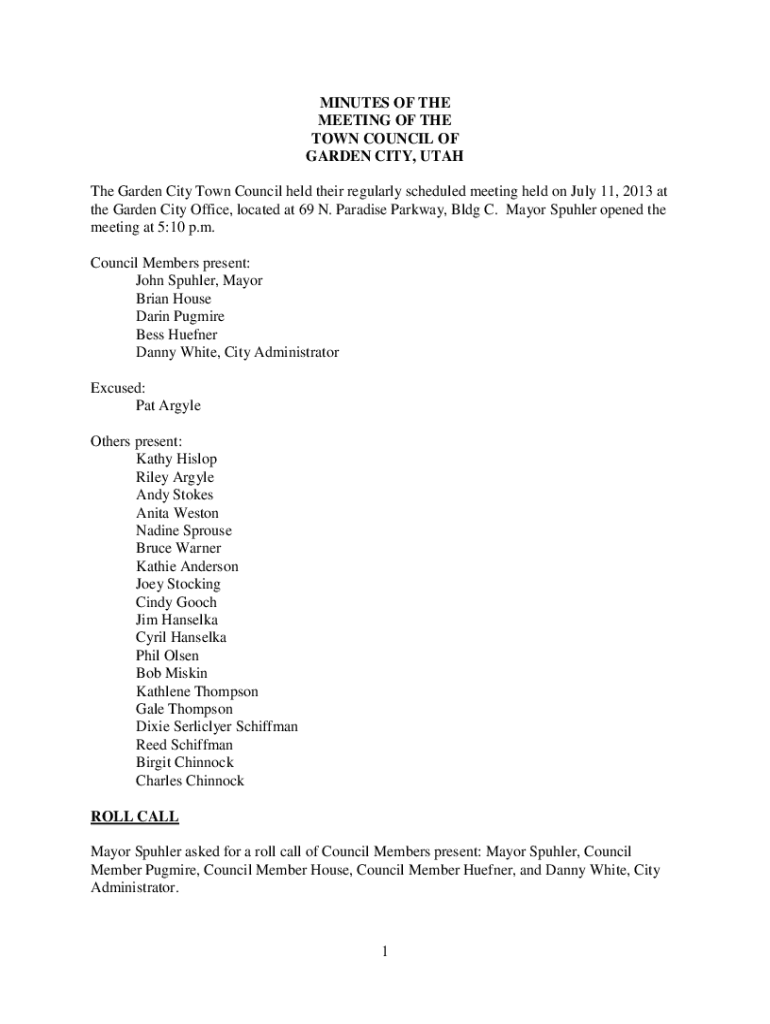 MINUTES OF THE
MEETING OF THE
TOWN COUNCIL OF
GARDEN CITY, UTAH

The Garden City Town Council held their regularly scheduled meeting held on July 11, 2013 at the Garden City Office, located at 69 N. Paradise Parkway, Bldg C. Mayor Spuhler opened the meeting at 5:10 p.m.

Council Members present:
John Spuhler, Mayor
Brian House
Darin Pugmire
Bess Huefner
Danny White, City Administrator

Excused:
Pat Argyle

Others present:
Kathy Hislop
Riley Argyle
Andy Stokes
Anita Weston
Nadine Sprouse
Bruce Warner
Kathie Anderson
Joey Stocking
Cindy Gooch
Jim Hanselka
Cyril Hanselka
Phil Olsen
Bob Miskin
Kathlene Thompson
Gale Thompson
Dixie Serliclyer Schiffman
Reed Schiffman
Birgit Chinnock
Charles Chinnock

ROLL CALL

Mayor Spuhler asked for a roll call of Council Members present: Mayor Spuhler, Council Member Pugmire, Council Member House, Council Member Huefner, and Danny White, City Administrator.

1